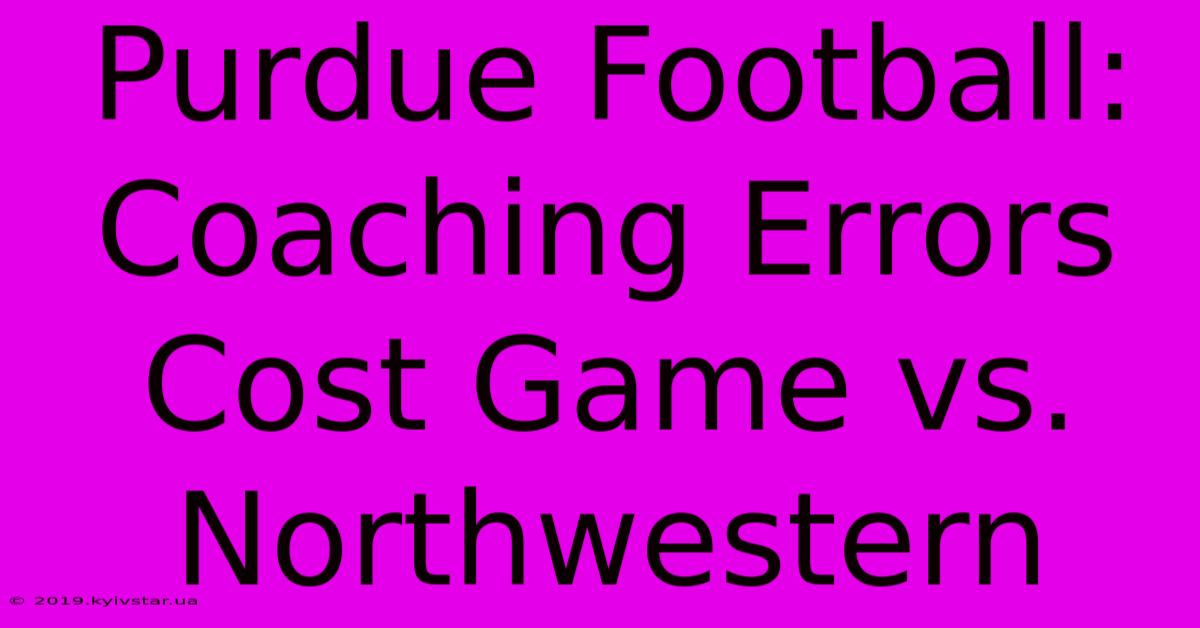 Purdue Football: Coaching Errors Cost Game vs. Northwestern

© 2019.kyivstar.ua